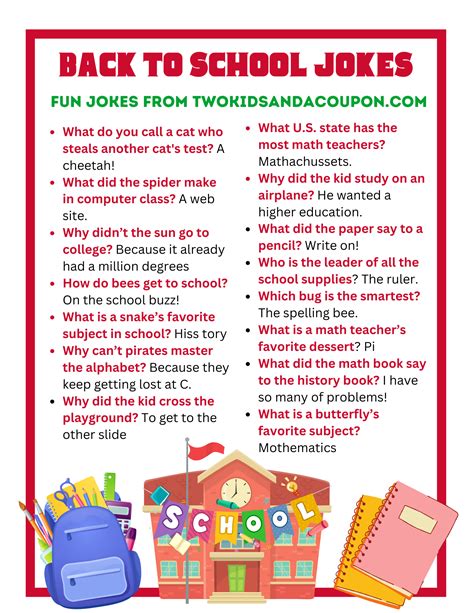 BACK TO SCHOOL JOKES

FUN JOKES FROM TWOKIDSANDACOUPON.COM

- What do you call a cat who steals another cat's test? A cheetah!
- What did the spider make in computer class? A web site.
- Why didn't the sun go to college? Because it already had a million degrees
- How do bees get to school? On the school buzz!
- What is a snake's favorite subject in school? Hiss tory
- Why can't pirates master the alphabet? Because they keep getting lost at C.
- Why did the kid cross the playground? To get to the other slide

- What U.S. state has the most math teachers? Mathachussets.
- Why did the kid study on an airplane? He wanted a higher education.
- What did the paper say to a pencil? Write on!
- Who is the leader of all the school supplies? The ruler.
- Which bug is the smartest? The spelling bee.
- What is a math teacher's favorite dessert? Pi
- What did the math book say to the history book? I have so many of problems!
- What is a butterfly's favorite subject? Mothematics

SCHOOL